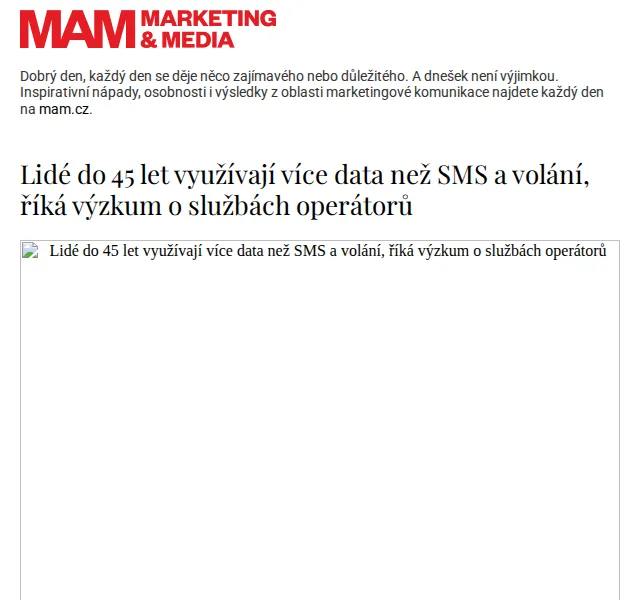 MAM MARKETING & MEDIA

Dobrý den, každý den se děje něco zajímavého nebo důležitého. A dnešek není výjimkou. Inspirativní nápady, osobnosti i výsledky z oblasti marketingové komunikace najdete každý den na mam.cz.

Lidé do 45 let využívají více data než SMS a volání, říká výzkum o službách operátorů

Lidé do 45 let využívají více data než SMS a volání, říká výzkum o službách operátorů